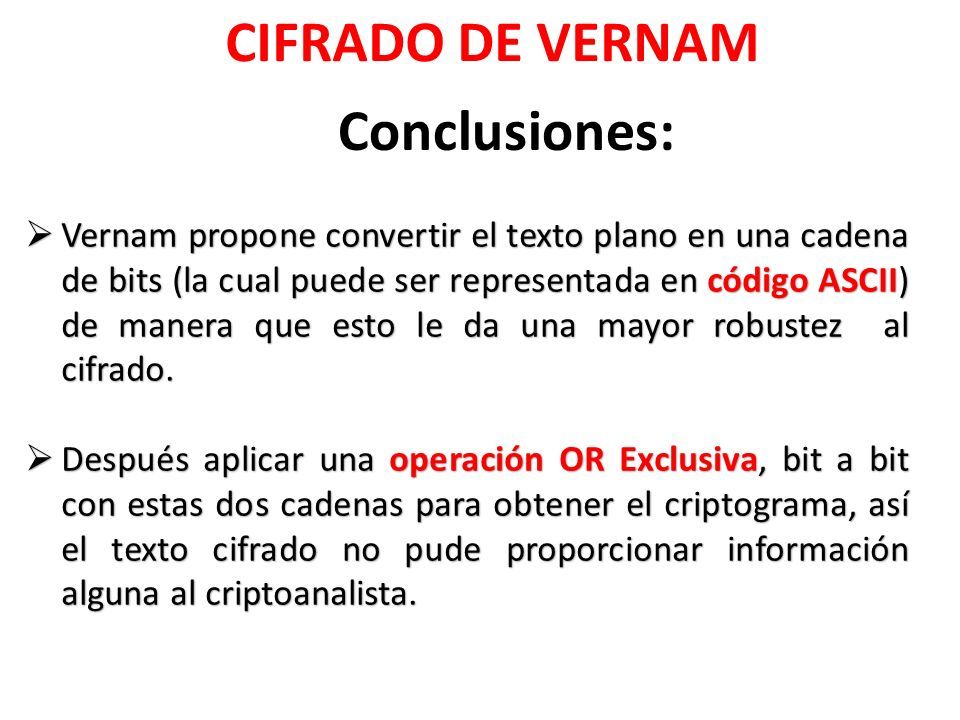 CIFRADO DE VERNAM

Conclusiones:

➢ Vernam propone convertir el texto plano en una cadena de bits (la cual puede ser representada en código ASCII) de manera que esto le da una mayor robustez al cifrado.

➢ Después aplicar una operación OR Exclusiva, bit a bit con estas dos cadenas para obtener el criptograma, así el texto cifrado no pude proporcionar información alguna al criptoanalista.